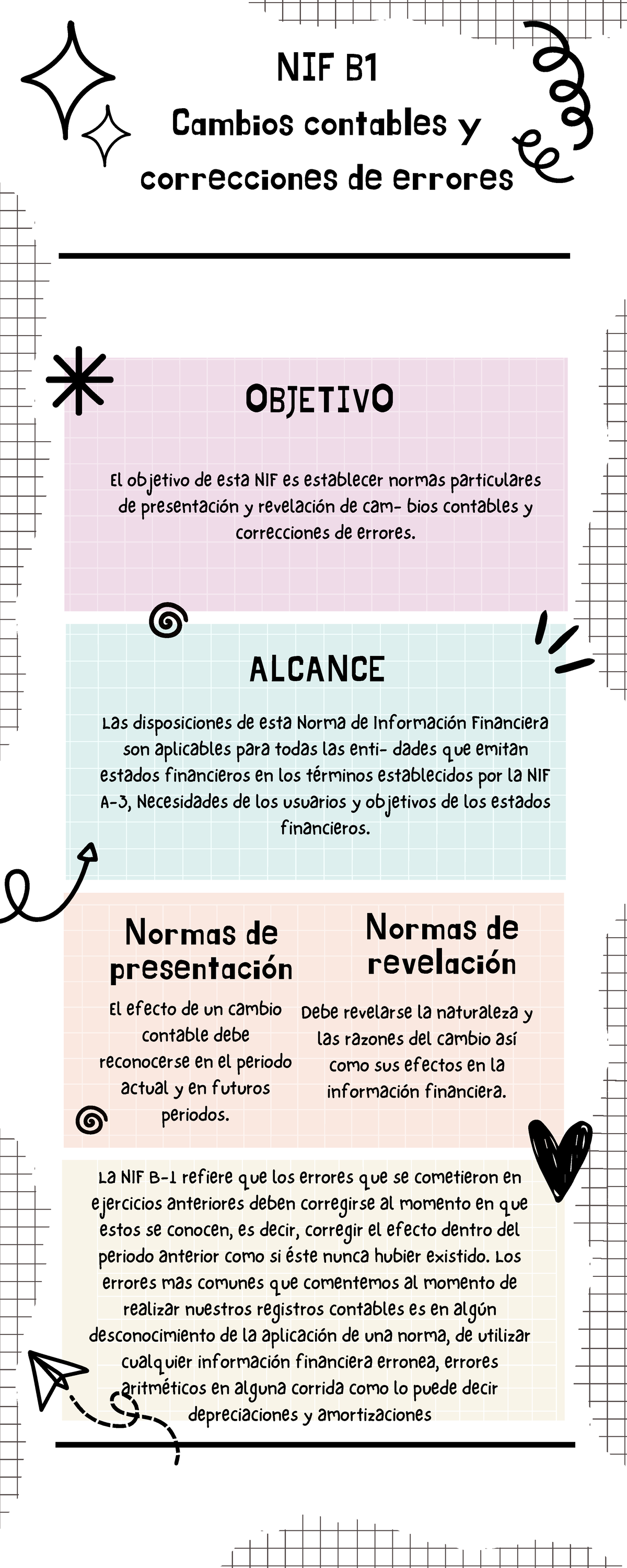 NIF B1
Cambios contables y correcciones de errores

OBJETIVO

El objetivo de esta NIF es establecer normas particulares de presentación y revelación de cam- bios contables y correcciones de errores.

ALCANCE

Las disposiciones de esta Norma de Información Financiera son aplicables para todas las enti- dades que emitan estados financieros en los términos establecidos por la NIF A-3, Necesidades de los usuarios y objetivos de los estados financieros.

Normas de presentación

El efecto de un cambio contable debe reconocerse en el periodo actual y en futuros periodos.

Normas de revelación

Debe revelarse la naturaleza y las razones del cambio así como sus efectos en la información financiera.

La NIF B-1 refiere que los errores que se cometieron en ejercicios anteriores deben corregirse al momento en que estos se conocen, es decir, corregir el efecto dentro del periodo anterior como si éste nunca hubier existido. Los errores mas comunes que comentemos al momento de realizar nuestros registros contables es en algún desconocimiento de la aplicación de una norma, de utilizar cualquier información financiera erronea, errores aritméticos en alguna corrida como lo puede decir depreciaciones y amortizaciones